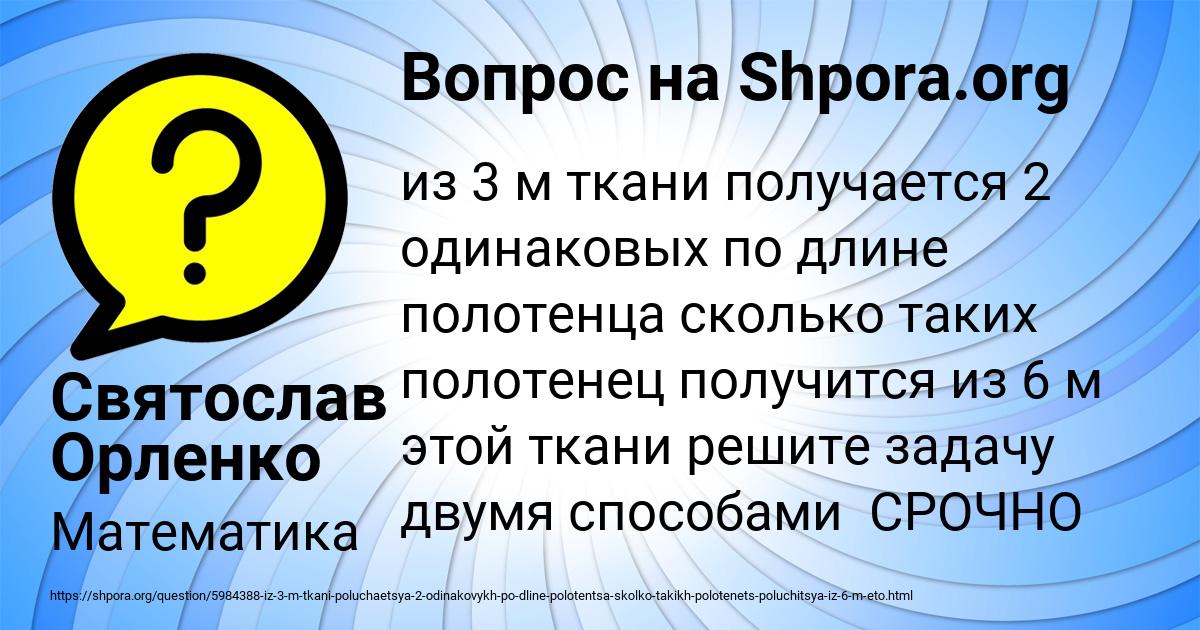 Вопрос на Shpora.org

?

из 3 м ткани получается 2 одинаковых по длине полотенца сколько таких полотенец получится из 6 м этой ткани решите задачу двумя способами СРОЧНО

Святослав Орленко

Математика

https://shpora.org/question/5984388-iz-3-m-tkani-poluchaetsya-2-odinakovykh-po-dline-polotentsa-skolko-takikh-polotenets-poluchitsya-iz-6-m-eto.html